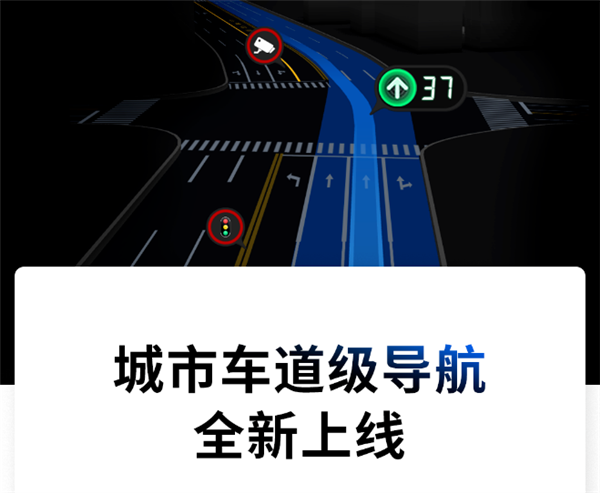 37

城市车道级导航
全新上线